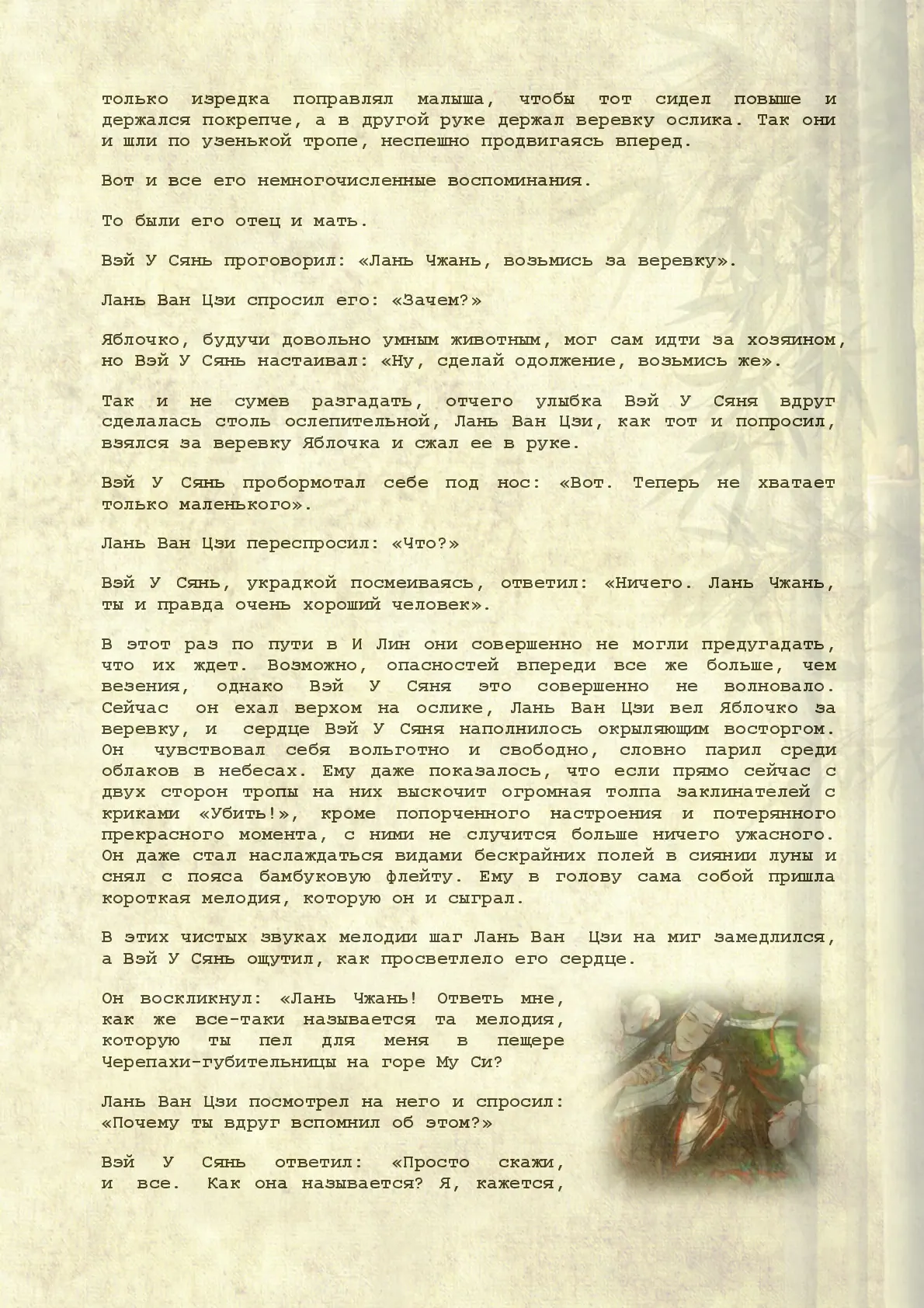 только изредка поправлял малыша, чтобы тот сидел повыше и держался покрепче, а в другой руке держал веревку ослика. Так они и шли по узенькой тропе, неспешно продвигаясь вперед.

Вот и все его немногочисленные воспоминания.

То были его отец и мать.

Вэй У Сянь проговорил: «Лань Чжань, возьмись за веревку».

Лань Ван Цзи спросил его: «Зачем?»

Яблочко, будучи довольно умным животным, мог сам идти за хозяином, но Вэй У Сянь настаивал: «Ну, сделай одолжение, возьмись же».

Так и не сумев разгадать, отчего улыбка Вэй У Сяня вдруг сделалась столь ослепительной, Лань Ван Цзи, как тот и попросил, взялся за веревку Яблочка и сжал ее в руке.

Вэй У Сянь пробормотал себе под нос: «Вот. Теперь не хватает только маленького».

Лань Ван Цзи переспросил: «Что?»

Вэй У Сянь, украдкой посмеиваясь, ответил: «Ничего. Лань Чжань, ты и правда очень хороший человек».

В этот раз по пути в И Лин они совершенно не могли предугадать, что их ждет. Возможно, опасностей впереди все же больше, чем везения, однако Вэй У Сяня это совершенно не волновало. Сейчас он ехал верхом на ослике, Лань Ван Цзи вел Яблочко за веревку, и сердце Вэй У Сяня наполнилось окрыляющим восторгом. Он чувствовал себя вольготно и свободно, словно парил среди облаков в небесах. Ему даже показалось, что если прямо сейчас с двух сторон тропы на них выскочит огромная толпа заклинателей с криками «Убить!», кроме попорченного настроения и потерянного прекрасного момента, с ними не случится больше ничего ужасного. Он даже стал наслаждаться видами бескрайних полей в сиянии луны и снял с пояса бамбуковую флейту. Ему в голову сама собой пришла короткая мелодия, которую он и сыграл.

В этих чистых звуках мелодии шаг Лань Ван Цзи на миг замедлился, а Вэй У Сянь ощутил, как просветлело его сердце.

Он воскликнул: «Лань Чжань! Ответь мне, как же все-таки называется та мелодия, которую ты пел для меня в пещере Черепахи-губительницы на горе Му Си?

Лань Ван Цзи посмотрел на него и спросил: «Почему ты вдруг вспомнил об этом?»

Вэй У Сянь ответил: «Просто скажи, и все. Как она называется? Я, кажется,